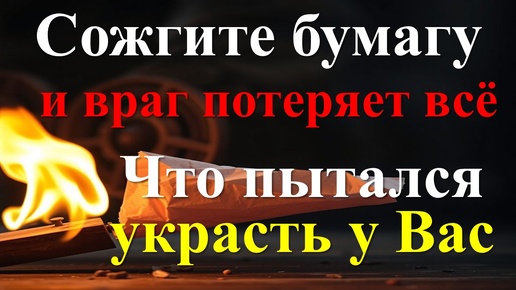 Сожгите бумагу
и враг потеряет всё
Что пытался
украсть у Вас